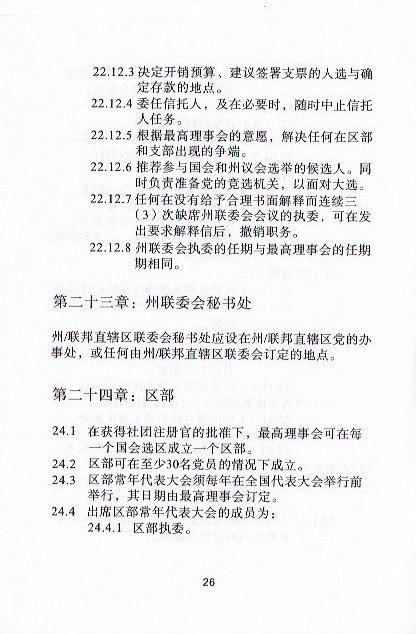 22.12.3 决定开销预算、建议签署支票的人选与确定存款的地点。

22.12.4 委任信托人，及在必要时，随时中止信托人任务。

22.12.5 根据最高理事会的意愿，解决任何在区部和支部出现的争端。

22.12.6 推荐参与国会和州议会选举的候选人。同时负责准备党的竞选机关，以面对大选。

22.12.7 任何在没有给予合理书面解释而连续三（3）次缺席州联委会会议的执委，可在发出要求解释信后，撤销职务。

22.12.8 州联委会执委的任期与最高理事会的任期期相同。

第二十三章：州联委会秘书处

州/联邦直辖区联委会秘书处应设在州/联邦直辖区党的办事处，或任何由州/联邦直辖区联委会订定的地点。

第二十四章：区部

24.1 在获得社团注册官的批准下，最高理事会可在每一个国会选区成立一个区部。

24.2 区部可在至少30名党员的情况下成立。

24.3 区部常年代表大会须每年在全国代表大会举行前举行，其日期由最高理事会订定。

24.4 出席区部常年代表大会的成员为：

24.4.1 区部执委。

26